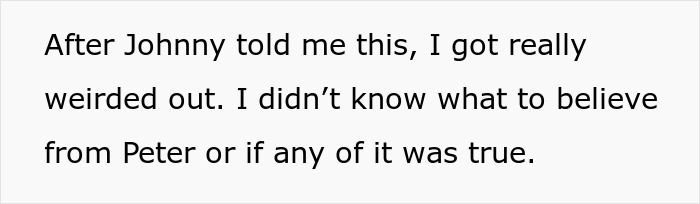 After Johnny told me this, I got really weirded out. I didn’t know what to believe from Peter or if any of it was true.